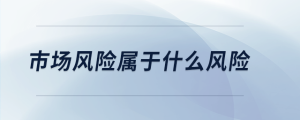 市场风险属于什么风险